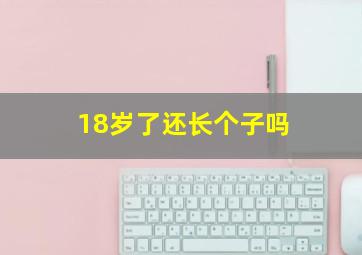 18岁了还长个子吗